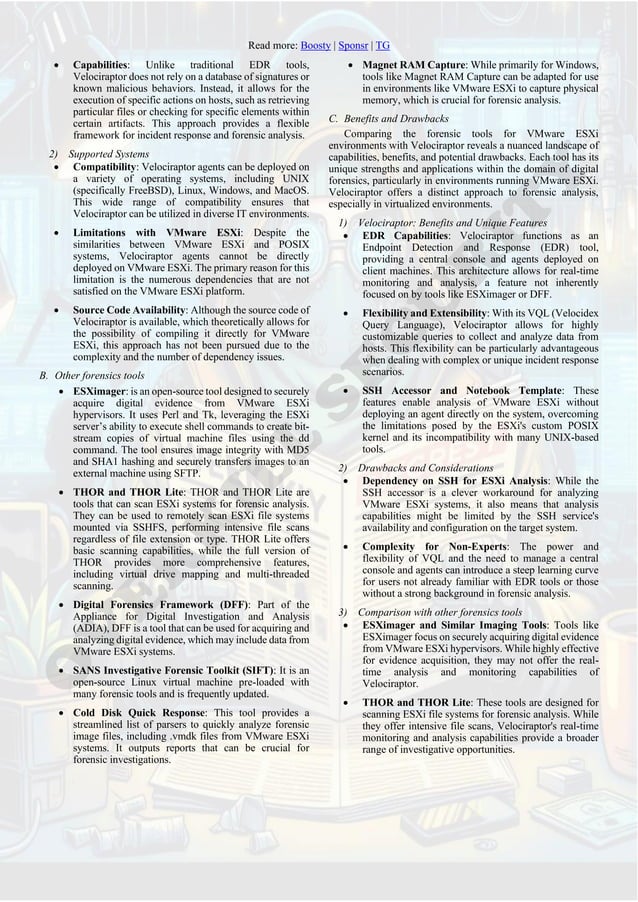 Read more: Boosty | Sponsr | TG

• **Capabilities**: Unlike traditional EDR tools, Velociraptor does not rely on a database of signatures or known malicious behaviors. Instead, it allows for the execution of specific actions on hosts, such as retrieving particular files or checking for specific elements within certain artifacts. This approach provides a flexible framework for incident response and forensic analysis.

2) Supported Systems

• **Compatibility**: Velociraptor agents can be deployed on a variety of operating systems, including UNIX (specifically FreeBSD), Linux, Windows, and MacOS. This wide range of compatibility ensures that Velociraptor can be utilized in diverse IT environments.

• **Limitations with VMware ESXi**: Despite the similarities between VMware ESXi and POSIX systems, Velociraptor agents cannot be directly deployed on VMware ESXi. The primary reason for this limitation is the numerous dependencies that are not satisfied on the VMware ESXi platform.

• **Source Code Availability**: Although the source code of Velociraptor is available, which theoretically allows for the possibility of compiling it directly for VMware ESXi, this approach has not been pursued due to the complexity and the number of dependency issues.

B. Other forensics tools

• **ESXimager**: is an open-source tool designed to securely acquire digital evidence from VMware ESXi hypervisors. It uses Perl and Tk, leveraging the ESXi server's ability to execute shell commands to create bit-stream copies of virtual machine files using the dd command. The tool ensures image integrity with MD5 and SHA1 hashing and securely transfers images to an external machine using SFTP.

• **THOR and THOR Lite**: THOR and THOR Lite are tools that can scan ESXi systems for forensic analysis. They can be used to remotely scan ESXi file systems mounted via SSHFS, performing intensive file scans regardless of file extension or type. THOR Lite offers basic scanning capabilities, while the full version of THOR provides more comprehensive features, including virtual drive mapping and multi-threaded scanning.

• **Digital Forensics Framework (DFF)**: Part of the Appliance for Digital Investigation and Analysis (ADIA), DFF is a tool that can be used for acquiring and analyzing digital evidence, which may include data from VMware ESXi systems.

• **SANS Investigative Forensic Toolkit (SIFT)**: It is an open-source Linux virtual machine pre-loaded with many forensic tools and is frequently updated.

• **Cold Disk Quick Response**: This tool provides a streamlined list of parsers to quickly analyze forensic image files, including .vmdk files from VMware ESXi systems. It outputs reports that can be crucial for forensic investigations.

• **Magnet RAM Capture**: While primarily for Windows, tools like Magnet RAM Capture can be adapted for use in environments like VMware ESXi to capture physical memory, which is crucial for forensic analysis.

C. Benefits and Drawbacks

Comparing the forensic tools for VMware ESXi environments with Velociraptor reveals a nuanced landscape of capabilities, benefits, and potential drawbacks. Each tool has its unique strengths and applications within the domain of digital forensics, particularly in environments running VMware ESXi. Velociraptor offers a distinct approach to forensic analysis, especially in virtualized environments.

1) Velociraptor: Benefits and Unique Features

• **EDR Capabilities**: Velociraptor functions as an Endpoint Detection and Response (EDR) tool, providing a central console and agents deployed on client machines. This architecture allows for real-time monitoring and analysis, a feature not inherently focused on by tools like ESXimager or DFF.

• **Flexibility and Extensibility**: With its VQL (Velocidex Query Language), Velociraptor allows for highly customizable queries to collect and analyze data from hosts. This flexibility can be particularly advantageous when dealing with complex or unique incident response scenarios.

• **SSH Accessor and Notebook Template**: These features enable analysis of VMware ESXi without deploying an agent directly on the system, overcoming the limitations posed by the ESXi's custom POSIX kernel and its incompatibility with many UNIX-based tools.

2) Drawbacks and Considerations

• **Dependency on SSH for ESXi Analysis**: While the SSH accessor is a clever workaround for analyzing VMware ESXi systems, it also means that analysis capabilities might be limited by the SSH service's availability and configuration on the target system.

• **Complexity for Non-Experts**: The power and flexibility of VQL and the need to manage a central console and agents can introduce a steep learning curve for users not already familiar with EDR tools or those without a strong background in forensic analysis.

3) Comparison with other forensics tools

• **ESXimager and Similar Imaging Tools**: Tools like ESXimager focus on securely acquiring digital evidence from VMware ESXi hypervisors. While highly effective for evidence acquisition, they may not offer the real-time analysis and monitoring capabilities of Velociraptor.

• **THOR and THOR Lite**: These tools are designed for scanning ESXi file systems for forensic analysis. While they offer intensive file scans, Velociraptor's real-time monitoring and analysis capabilities provide a broader range of investigative opportunities.